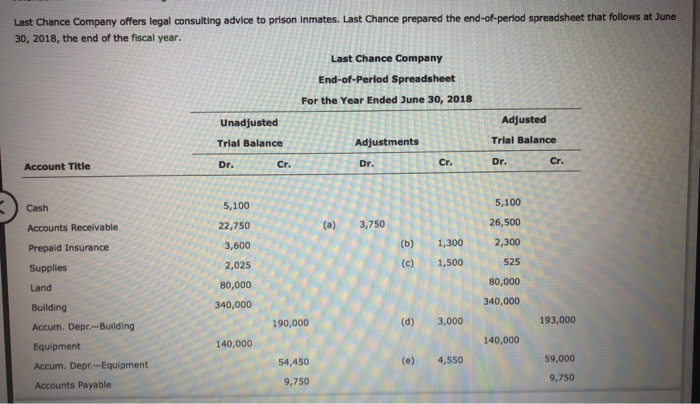 Last Chance Company offers legal consulting advice to prison inmates. Last Chance prepared the end-of-period spreadsheet that follows at June 30, 2018, the end of the fiscal year.

Last Chance Company
End-of-Period Spreadsheet
For the Year Ended June 30, 2018

| Account Title | Unadjusted Trial Balance Dr. | Unadjusted Trial Balance Cr. | Adjustments Dr. | Adjustments Cr. | Adjusted Trial Balance Dr. | Adjusted Trial Balance Cr. |
|---|---|---|---|---|---|---|
| Cash | 5,100 | | | | 5,100 | |
| Accounts Receivable | 22,750 | | (a) 3,750 | | 26,500 | |
| Prepaid Insurance | 3,600 | | | (b) 1,300 | 2,300 | |
| Supplies | 2,025 | | | (c) 1,500 | 525 | |
| Land | 80,000 | | | | 80,000 | |
| Building | 340,000 | | | | 340,000 | |
| Accum. Depr.—Building | | 190,000 | | (d) 3,000 | | 193,000 |
| Equipment | 140,000 | | | | 140,000 | |
| Accum. Depr.—Equipment | | 54,450 | | (e) 4,550 | | 59,000 |
| Accounts Payable | | 9,750 | | | | 9,750 |